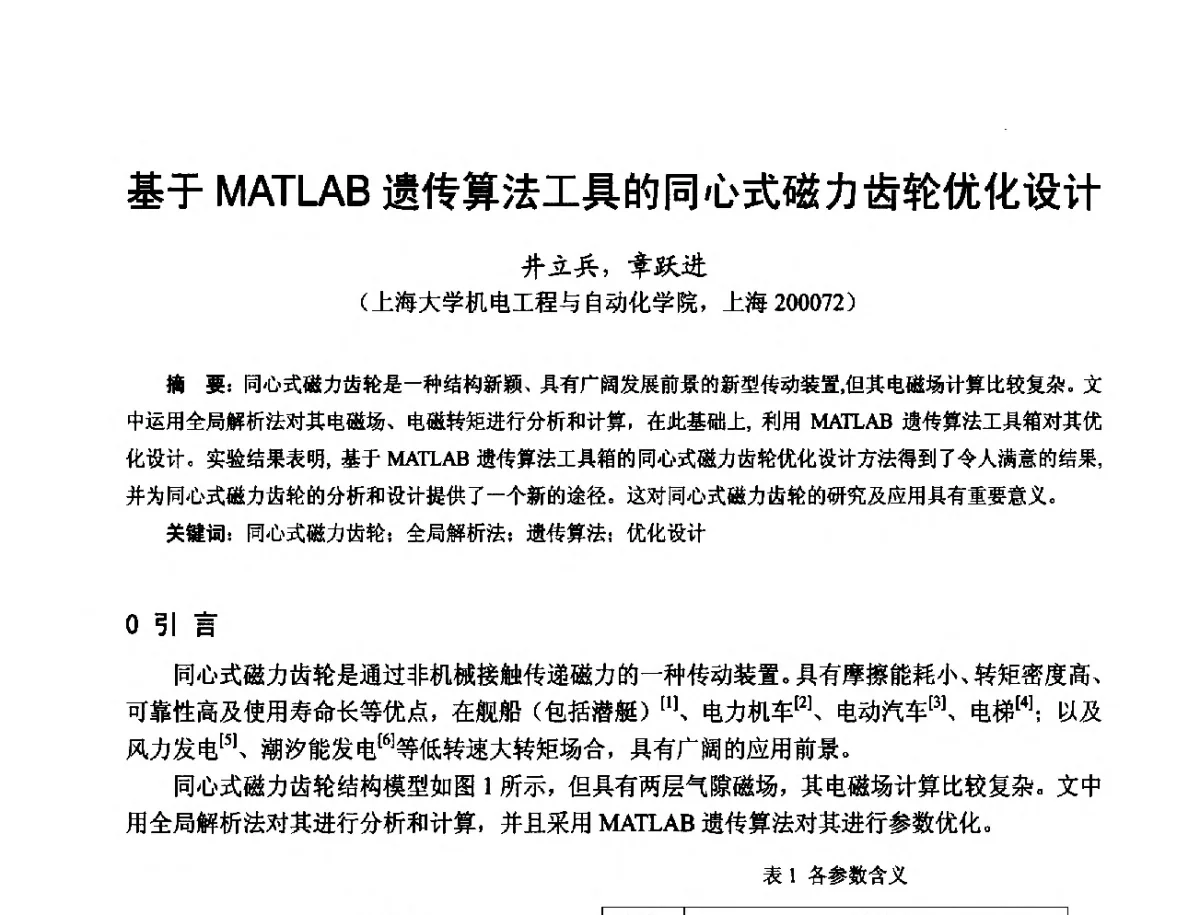 基于 MATLAB 遗传算法工具的同心式磁力齿轮优化设计

井立兵，章跃进

（上海大学机电工程与自动化学院，上海 200072）

摘　要：同心式磁力齿轮是一种结构新颖、具有广阔发展前景的新型传动装置,但其电磁场计算比较复杂。文中运用全局解析法对其电磁场、电磁转矩进行分析和计算，在此基础上, 利用 MATLAB 遗传算法工具箱对其优化设计。实验结果表明, 基于 MATLAB 遗传算法工具箱的同心式磁力齿轮优化设计方法得到了令人满意的结果, 并为同心式磁力齿轮的分析和设计提供了一个新的途径。这对同心式磁力齿轮的研究及应用具有重要意义。

关键词：同心式磁力齿轮；全局解析法；遗传算法；优化设计

0 引 言

同心式磁力齿轮是通过非机械接触传递磁力的一种传动装置。具有摩擦能耗小、转矩密度高、可靠性高及使用寿命长等优点，在舰船（包括潜艇）$^{[1]}$、电力机车$^{[2]}$、电动汽车$^{[3]}$、电梯$^{[4]}$；以及风力发电$^{[5]}$、潮汐能发电$^{[6]}$等低转速大转矩场合，具有广阔的应用前景。

同心式磁力齿轮结构模型如图 1 所示，但具有两层气隙磁场，其电磁场计算比较复杂。文中用全局解析法对其进行分析和计算，并且采用 MATLAB 遗传算法对其进行参数优化。

表 1 各参数含义